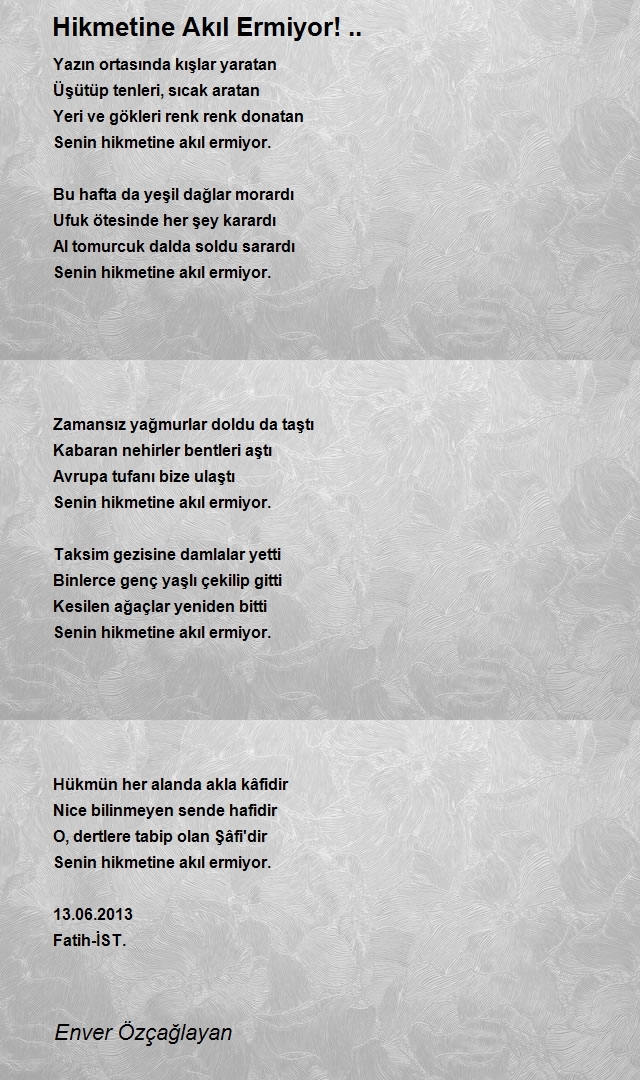 Hikmetine Akıl Ermiyor! ..

Yazın ortasında kışlar yaratan
Üşütüp tenleri, sıcak aratan
Yeri ve gökleri renk renk donatan
Senin hikmetine akıl ermiyor.

Bu hafta da yeşil dağlar morardı
Ufuk ötesinde her şey karardı
Al tomurcuk dalda soldu sarardı
Senin hikmetine akıl ermiyor.

Zamansız yağmurlar doldu da taştı
Kabaran nehirler bentleri aştı
Avrupa tufanı bize ulaştı
Senin hikmetine akıl ermiyor.

Taksim gezisine damlalar yetti
Binlerce genç yaşlı çekilip gitti
Kesilen ağaçlar yeniden bitti
Senin hikmetine akıl ermiyor.

Hükmün her alanda akla kâfidir
Nice bilinmeyen sende hafidir
O, dertlere tabip olan Şâfi'dir
Senin hikmetine akıl ermiyor.

13.06.2013
Fatih-İST.

Enver Özçağlayan